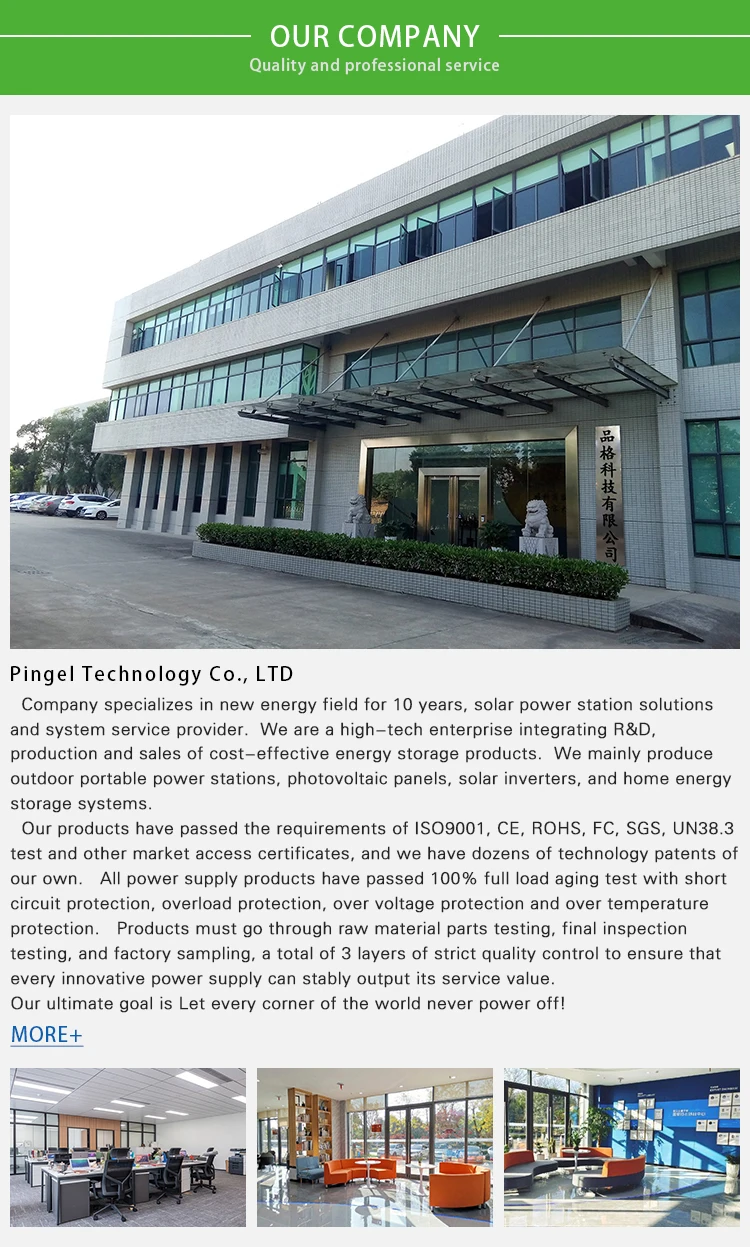 OUR COMPANY
Quality and professional service

品格科技有限公司

Pingel Technology Co., LTD

Company specializes in new energy field for 10 years, solar power station solutions and system service provider. We are a high-tech enterprise integrating R&D, production and sales of cost-effective energy storage products. We mainly produce outdoor portable power stations, photovoltaic panels, solar inverters, and home energy storage systems.

Our products have passed the requirements of ISO9001, CE, ROHS, FC, SGS, UN38.3 test and other market access certificates, and we have dozens of technology patents of our own. All power supply products have passed 100% full load aging test with short circuit protection, overload protection, over voltage protection and over temperature protection. Products must go through raw material parts testing, final inspection testing, and factory sampling, a total of 3 layers of strict quality control to ensure that every innovative power supply can stably output its service value.
Our ultimate goal is Let every corner of the world never power off!

MORE+